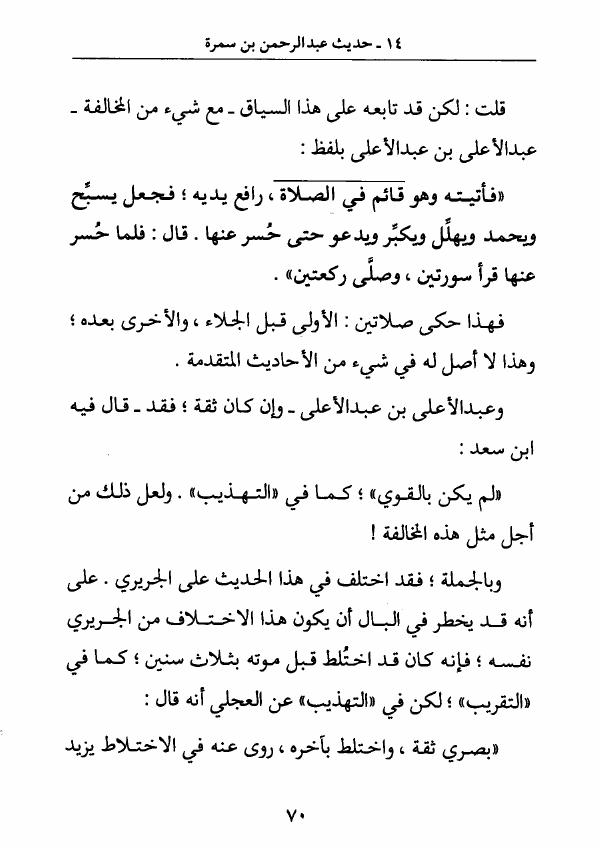 ١٤ ـ حديث عبدالرحمن بن سمرة

قلت : لكن قد تابعه على هذا السياق ـ مع شيء من المخالفة ـ عبدالأعلى بن عبدالأعلى بلفظ :

«فأتيته وهو قائم في الصلاة ، رافع يديه ؛ فجعل يسبِّح ويحمد ويهلِّل ويكبِّر ويدعو حتى حُسر عنها . قال : فلما حُسر عنها قرأ سورتين ، وصلَّى ركعتين» .

فهذا حكى صلاتين : الأولى قبل الجلاء ، والأخرى بعده ؛ وهذا لا أصل له في شيء من الأحاديث المتقدمة .

وعبدالأعلى بن عبدالأعلى ـ وإن كان ثقة ؛ فقد ـ قال فيه ابن سعد :

«لم يكن بالقوي» ؛ كما في «التهذيب» . ولعل ذلك من أجل مثل هذه المخالفة !

وبالجملة ؛ فقد اختلف في هذا الحديث على الجريري . على أنه قد يخطر في البال أن يكون هذا الاختلاف من الجريري نفسه ؛ فإنه كان قد اختُلط قبل موته بثلاث سنين ؛ كما في «التقريب» ؛ لكن في «التهذيب» عن العجلي أنه قال :

«بصري ثقة ، واختلط بأخره ، روى عنه في الاختلاط يزيد

٧٠